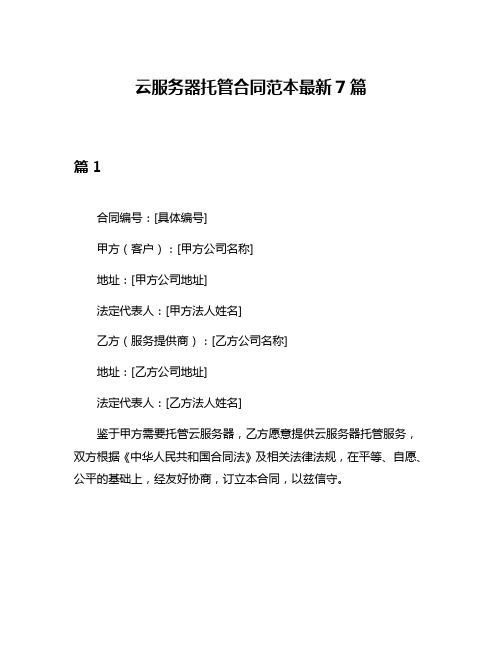 云服务器托管合同范本最新7篇

篇1

合同编号：[具体编号]

甲方（客户）：[甲方公司名称]

地址：[甲方公司地址]

法定代表人：[甲方法人姓名]

乙方（服务提供商）：[乙方公司名称]

地址：[乙方公司地址]

法定代表人：[乙方法人姓名]

鉴于甲方需要托管云服务器，乙方愿意提供云服务器托管服务，双方根据《中华人民共和国合同法》及相关法律法规，在平等、自愿、公平的基础上，经友好协商，订立本合同，以兹信守。